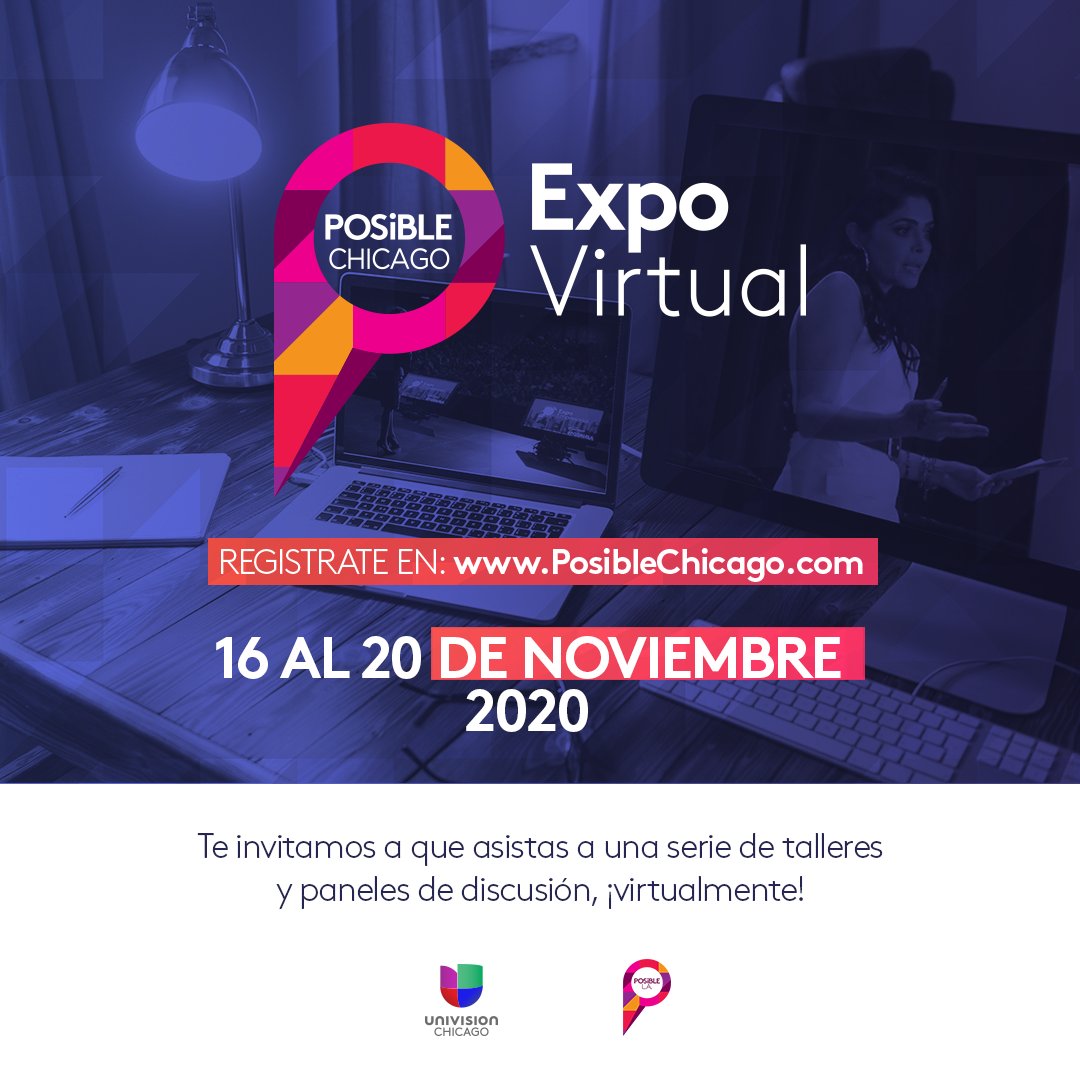 POSiBLE CHICAGO

Expo Virtual

REGISTRATE EN: www.PosibleChicago.com

16 AL 20 DE NOVIEMBRE 2020

Te invitamos a que asistas a una serie de talleres y paneles de discusión, ¡virtualmente!

UNIVISION CHICAGO

POSiBLE LA